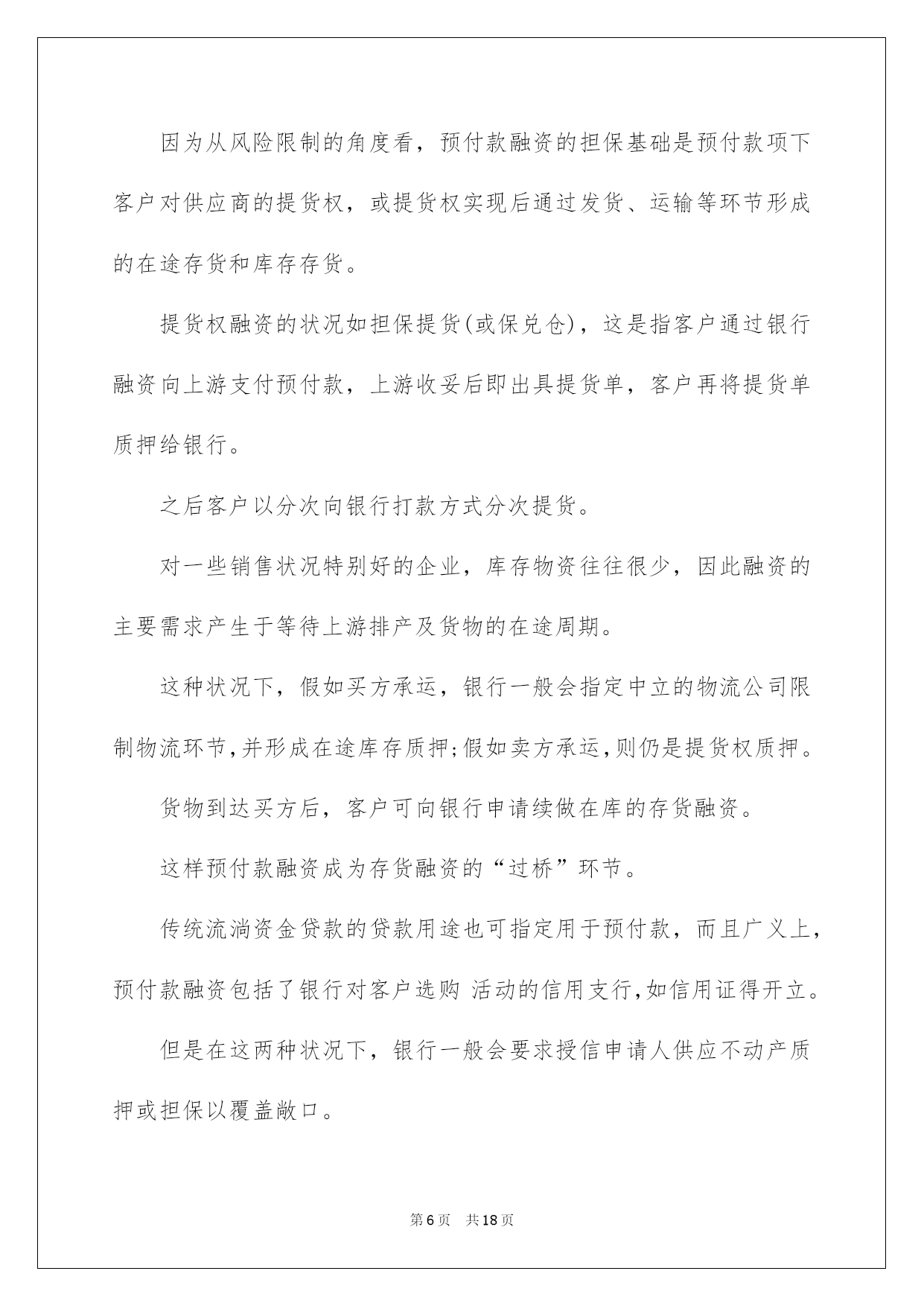 因为从风险限制的角度看，预付款融资的担保基础是预付款项下客户对供应商的提货权，或提货权实现后通过发货、运输等环节形成的在途存货和库存存货。

提货权融资的状况如担保提货(或保兑仓)，这是指客户通过银行融资向上游支付预付款，上游收妥后即出具提货单，客户再将提货单质押给银行。

之后客户以分次向银行打款方式分次提货。

对一些销售状况特别好的企业，库存物资往往很少，因此融资的主要需求产生于等待上游排产及货物的在途周期。

这种状况下，假如买方承运，银行一般会指定中立的物流公司限制物流环节,并形成在途库存质押;假如卖方承运,则仍是提货权质押。

货物到达买方后，客户可向银行申请续做在库的存货融资。

这样预付款融资成为存货融资的“过桥”环节。

传统流淌资金贷款的贷款用途也可指定用于预付款，而且广义上，预付款融资包括了银行对客户选购 活动的信用支行,如信用证得开立。

但是在这两种状况下，银行一般会要求授信申请人供应不动产质押或担保以覆盖敞口。

第6页　共18页